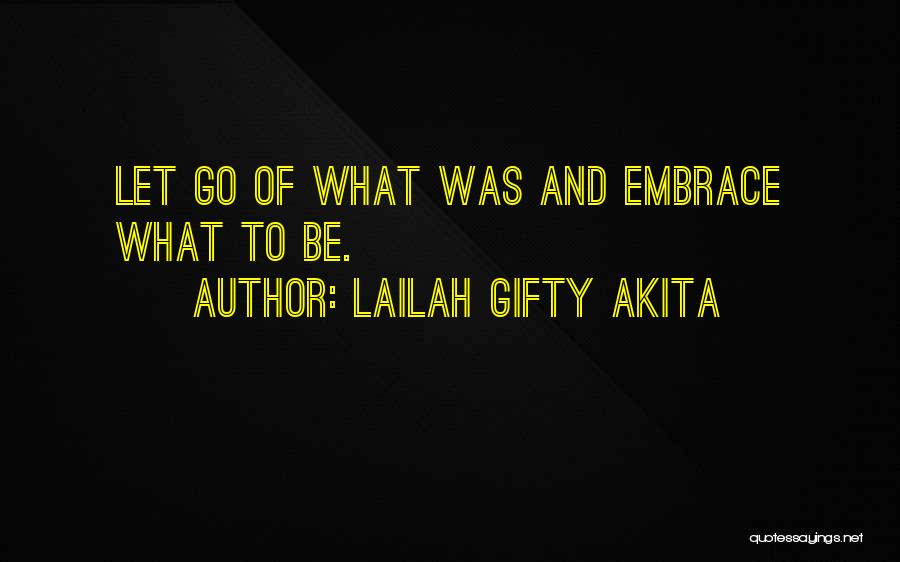 LET GO OF WHAT WAS AND EMBRACE WHAT TO BE.

AUTHOR: LAILAH GIFTY AKITA

quotessayings.net